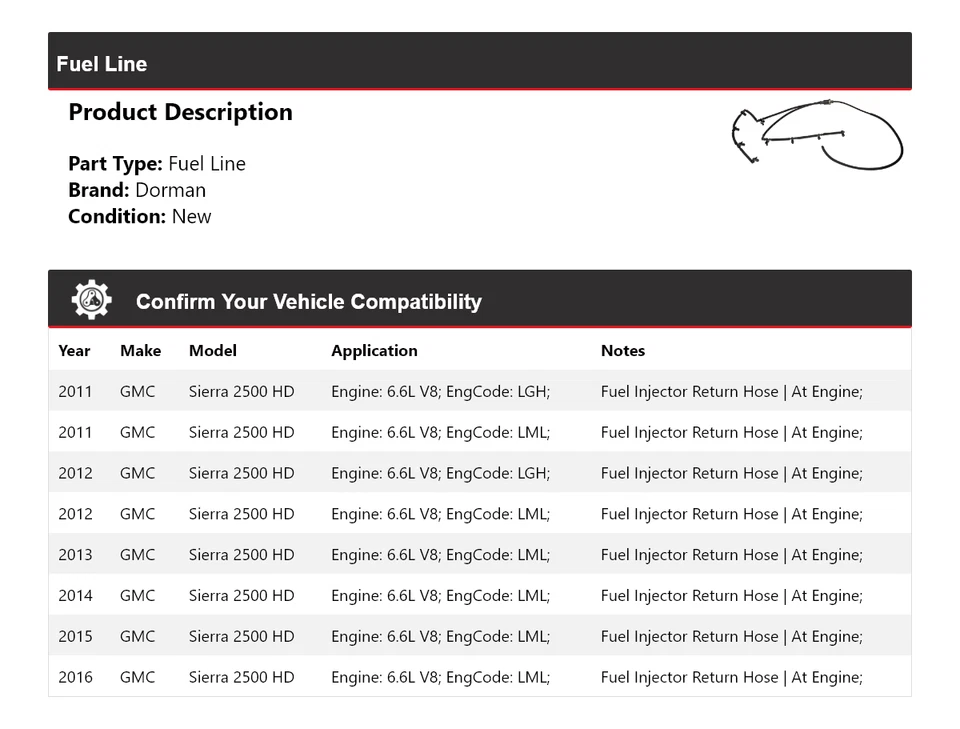 Fuel Line

Product Description

Part Type: Fuel Line
Brand: Dorman
Condition: New

Confirm Your Vehicle Compatibility

| Year | Make | Model | Application | Notes |
|---|---|---|---|---|
| 2011 | GMC | Sierra 2500 HD | Engine: 6.6L V8; EngCode: LGH; | Fuel Injector Return Hose \| At Engine; |
| 2011 | GMC | Sierra 2500 HD | Engine: 6.6L V8; EngCode: LML; | Fuel Injector Return Hose \| At Engine; |
| 2012 | GMC | Sierra 2500 HD | Engine: 6.6L V8; EngCode: LGH; | Fuel Injector Return Hose \| At Engine; |
| 2012 | GMC | Sierra 2500 HD | Engine: 6.6L V8; EngCode: LML; | Fuel Injector Return Hose \| At Engine; |
| 2013 | GMC | Sierra 2500 HD | Engine: 6.6L V8; EngCode: LML; | Fuel Injector Return Hose \| At Engine; |
| 2014 | GMC | Sierra 2500 HD | Engine: 6.6L V8; EngCode: LML; | Fuel Injector Return Hose \| At Engine; |
| 2015 | GMC | Sierra 2500 HD | Engine: 6.6L V8; EngCode: LML; | Fuel Injector Return Hose \| At Engine; |
| 2016 | GMC | Sierra 2500 HD | Engine: 6.6L V8; EngCode: LML; | Fuel Injector Return Hose \| At Engine; |